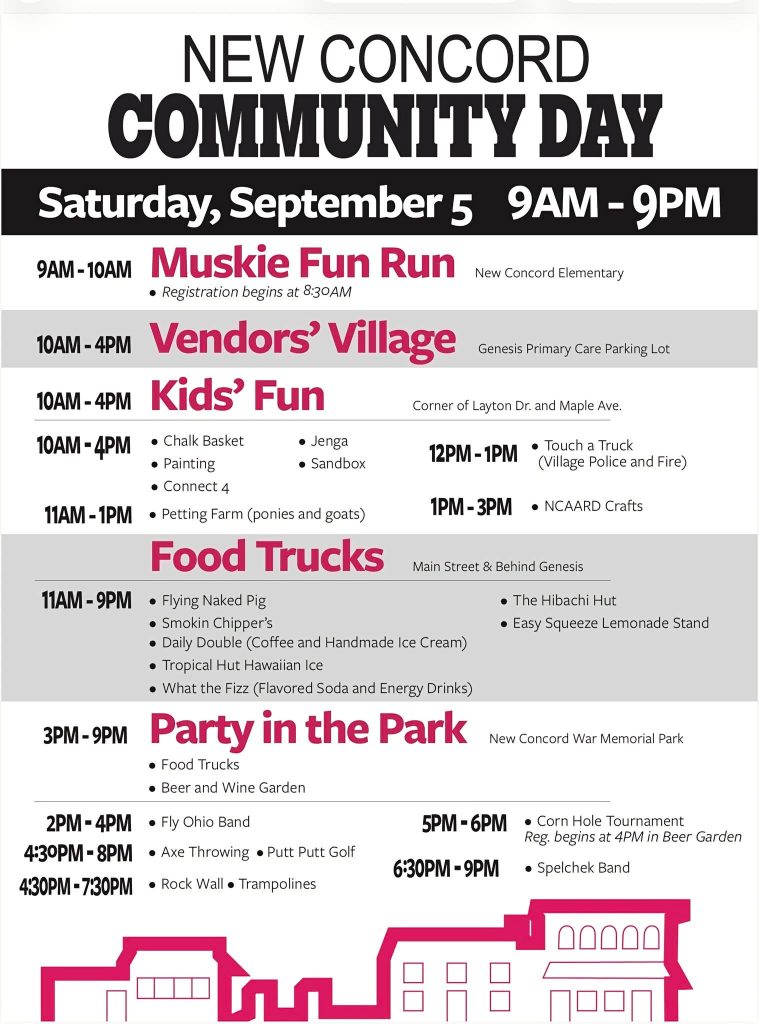 NEW CONCORD
COMMUNITY DAY

Saturday, September 5 9AM - 9PM

9AM - 10AM Muskie Fun Run New Concord Elementary
• Registration begins at 8:30AM

10AM - 4PM Vendors' Village Genesis Primary Care Parking Lot

10AM - 4PM Kids' Fun Corner of Layton Dr. and Maple Ave.

10AM - 4PM
• Chalk Basket
• Painting
• Connect 4
• Jenga
• Sandbox

11AM - 1PM • Petting Farm (ponies and goats)

12PM - 1PM • Touch a Truck (Village Police and Fire)

1PM - 3PM • NCAARD Crafts

Food Trucks Main Street & Behind Genesis

11AM - 9PM
• Flying Naked Pig
• Smokin Chipper's
• Daily Double (Coffee and Handmade Ice Cream)
• Tropical Hut Hawaiian Ice
• What the Fizz (Flavored Soda and Energy Drinks)
• The Hibachi Hut
• Easy Squeeze Lemonade Stand

3PM - 9PM Party in the Park New Concord War Memorial Park
• Food Trucks
• Beer and Wine Garden

2PM - 4PM • Fly Ohio Band
4:30PM - 8PM • Axe Throwing • Putt Putt Golf
4:30PM - 7:30PM • Rock Wall • Trampolines

5PM - 6PM • Corn Hole Tournament
Reg. begins at 4PM in Beer Garden
6:30PM - 9PM • Spelchek Band